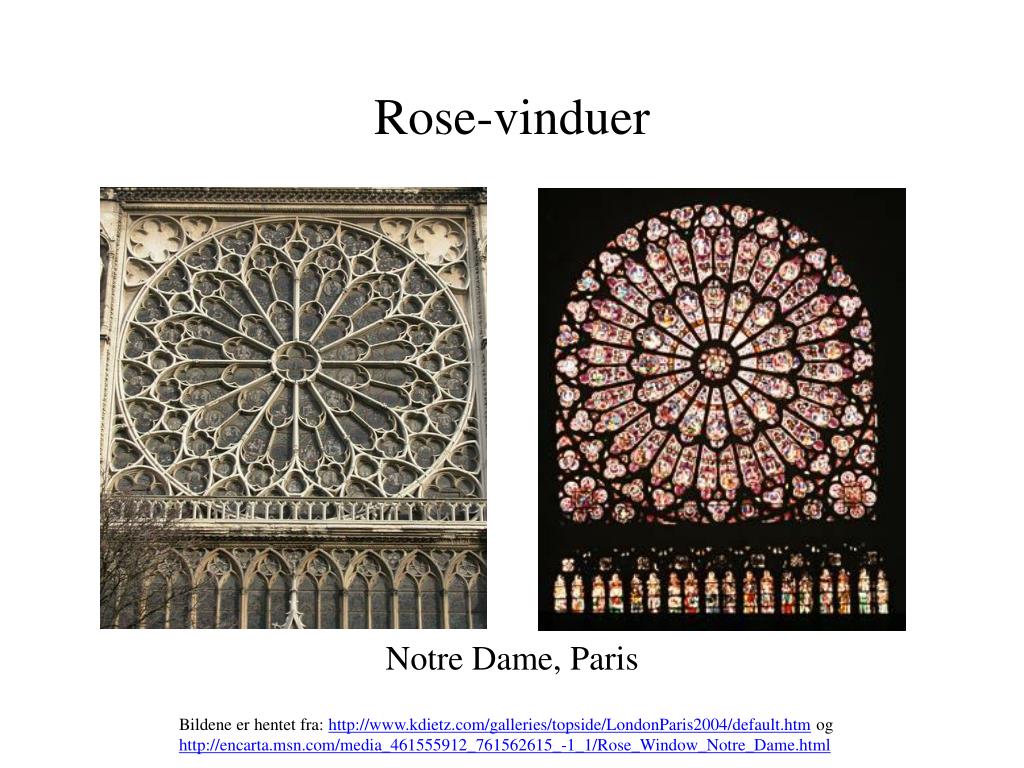 Rose-vinduer

Notre Dame, Paris

Bildene er hentet fra: http://www.kdietz.com/galleries/topside/LondonParis2004/default.htm og http://encarta.msn.com/media_461555912_761562615_-1_1/Rose_Window_Notre_Dame.html